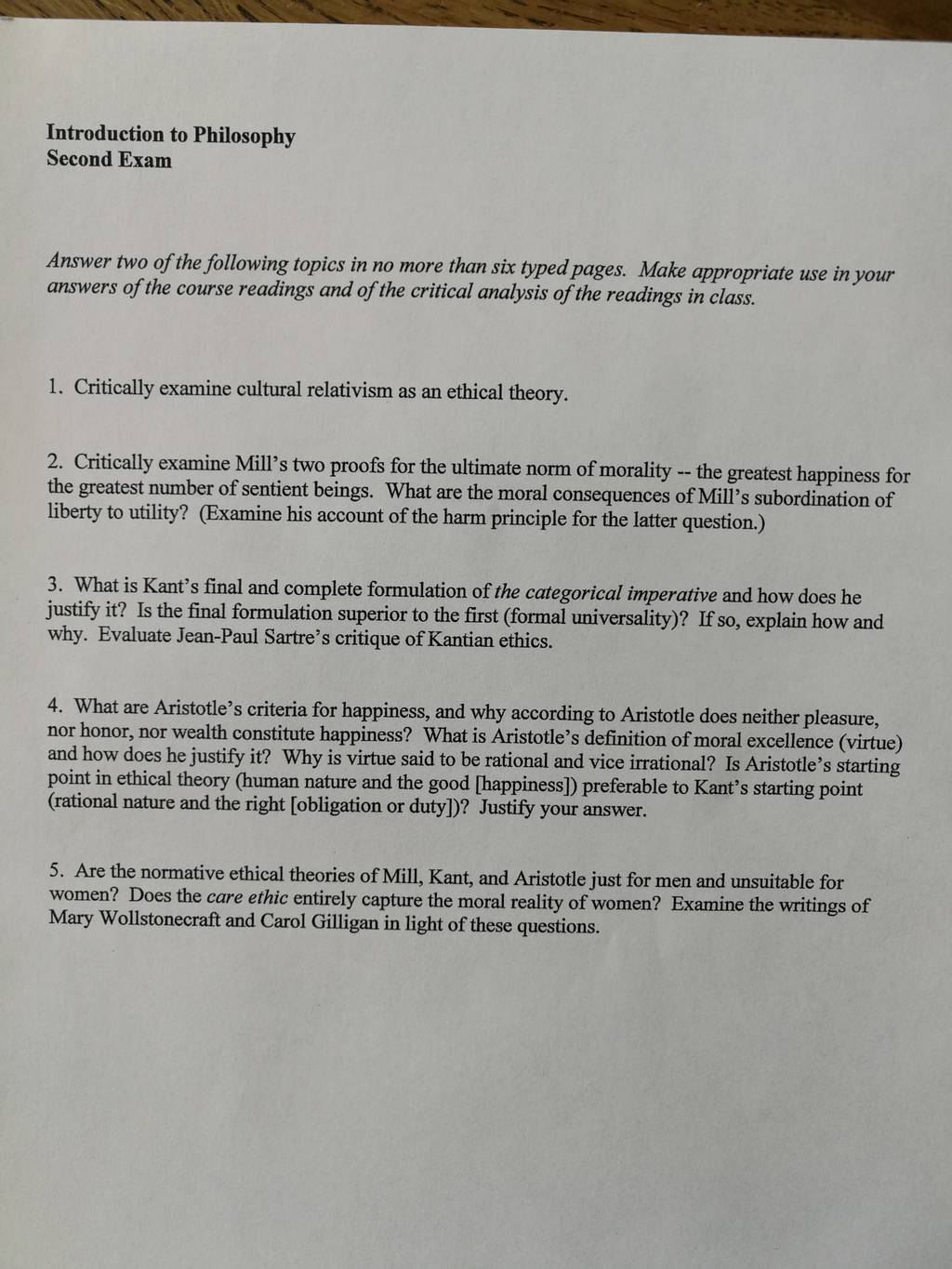 Introduction to Philosophy
Second Exam

Answer two of the following topics in no more than six typed pages. Make appropriate use in your answers of the course readings and of the critical analysis of the readings in class.

1. Critically examine cultural relativism as an ethical theory.

2. Critically examine Mill's two proofs for the ultimate norm of morality -- the greatest happiness for the greatest number of sentient beings. What are the moral consequences of Mill's subordination of liberty to utility? (Examine his account of the harm principle for the latter question.)

3. What is Kant's final and complete formulation of the categorical imperative and how does he justify it? Is the final formulation superior to the first (formal universality)? If so, explain how and why. Evaluate Jean-Paul Sartre's critique of Kantian ethics.

4. What are Aristotle's criteria for happiness, and why according to Aristotle does neither pleasure, nor honor, nor wealth constitute happiness? What is Aristotle's definition of moral excellence (virtue) and how does he justify it? Why is virtue said to be rational and vice irrational? Is Aristotle's starting point in ethical theory (human nature and the good [happiness]) preferable to Kant's starting point (rational nature and the right [obligation or duty])? Justify your answer.

5. Are the normative ethical theories of Mill, Kant, and Aristotle just for men and unsuitable for women? Does the care ethic entirely capture the moral reality of women? Examine the writings of Mary Wollstonecraft and Carol Gilligan in light of these questions.